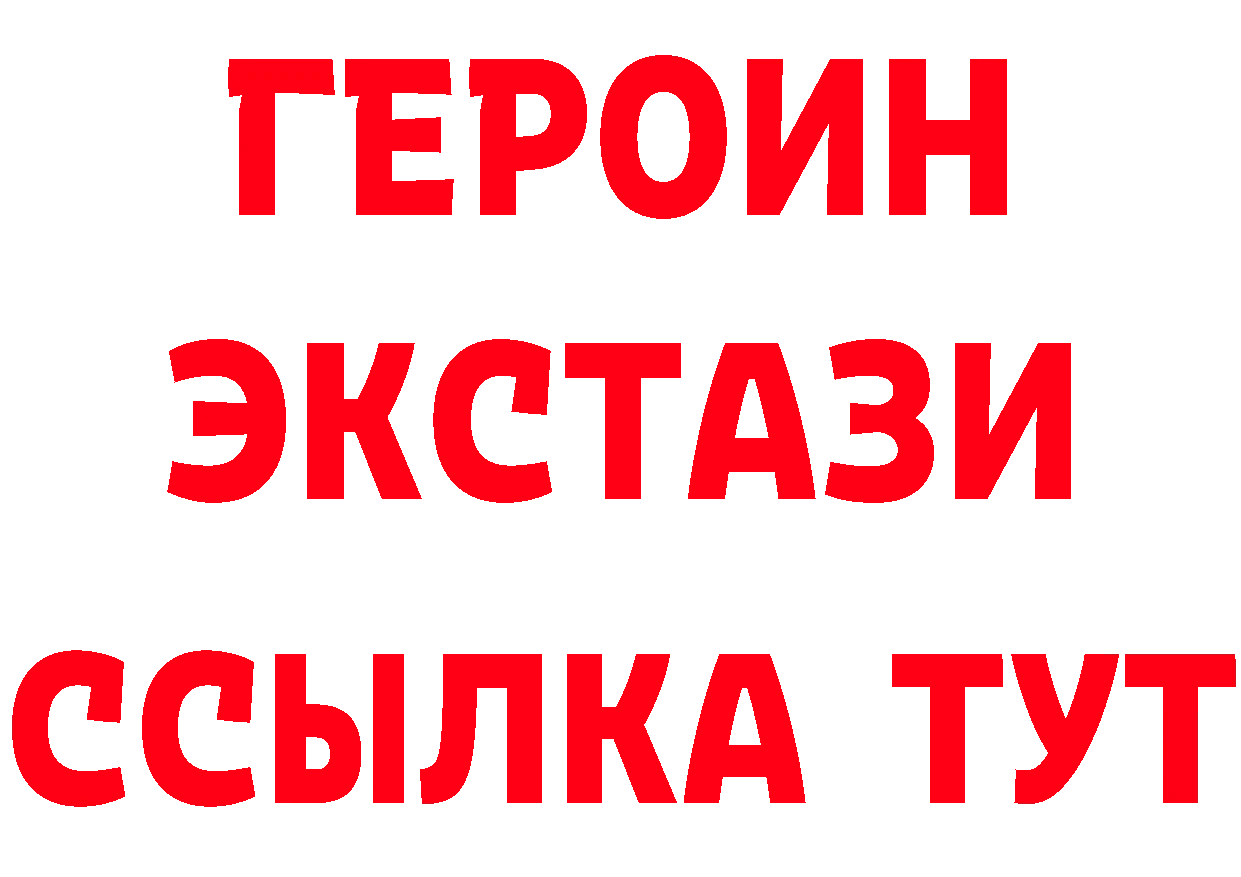 ГЕРОИН
ЭКСТАЗИ
ССЫЛКА ТУТ